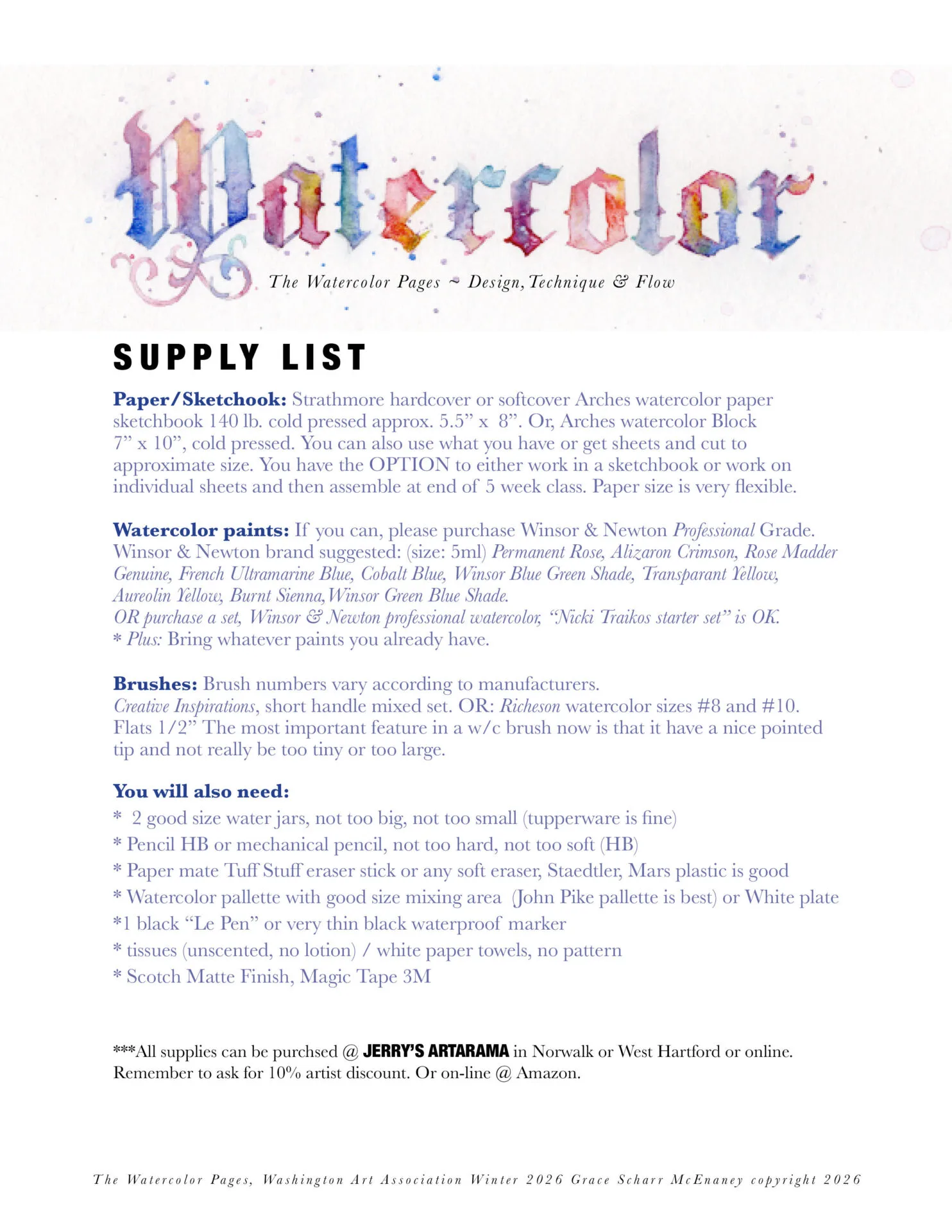 Watercolor

The Watercolor Pages ~ Design, Technique & Flow

SUPPLY LIST

Paper/Sketchook: Strathmore hardcover or softcover Arches watercolor paper sketchbook 140 lb. cold pressed approx. 5.5" x 8". Or, Arches watercolor Block 7" x 10", cold pressed. You can also use what you have or get sheets and cut to approximate size. You have the OPTION to either work in a sketchbook or work on individual sheets and then assemble at end of 5 week class. Paper size is very flexible.

Watercolor paints: If you can, please purchase Winsor & Newton Professional Grade. Winsor & Newton brand suggested: (size: 5ml) Permanent Rose, Alizaron Crimson, Rose Madder Genuine, French Ultramarine Blue, Cobalt Blue, Winsor Blue Green Shade, Transparant Yellow, Aureolin Yellow, Burnt Sienna, Winsor Green Blue Shade.
OR purchase a set, Winsor & Newton professional watercolor, "Nicki Traikos starter set" is OK.
* Plus: Bring whatever paints you already have.

Brushes: Brush numbers vary according to manufacturers.
Creative Inspirations, short handle mixed set. OR: Richeson watercolor sizes #8 and #10. Flats 1/2" The most important feature in a w/c brush now is that it have a nice pointed tip and not really be too tiny or too large.

You will also need:
* 2 good size water jars, not too big, not too small (tupperware is fine)
* Pencil HB or mechanical pencil, not too hard, not too soft (HB)
* Paper mate Tuff Stuff eraser stick or any soft eraser, Staedtler, Mars plastic is good
* Watercolor pallette with good size mixing area (John Pike pallette is best) or White plate
*1 black "Le Pen" or very thin black waterproof marker
* tissues (unscented, no lotion) / white paper towels, no pattern
* Scotch Matte Finish, Magic Tape 3M

***All supplies can be purchsed @ JERRY'S ARTARAMA in Norwalk or West Hartford or online. Remember to ask for 10% artist discount. Or on-line @ Amazon.

The Watercolor Pages, Washington Art Association Winter 2026 Grace Scharr McEnaney copyright 2026